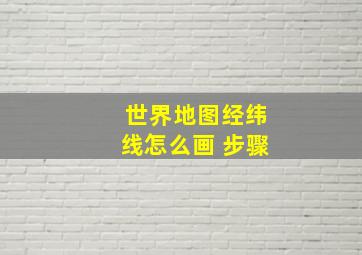 世界地图经纬线怎么画 步骤